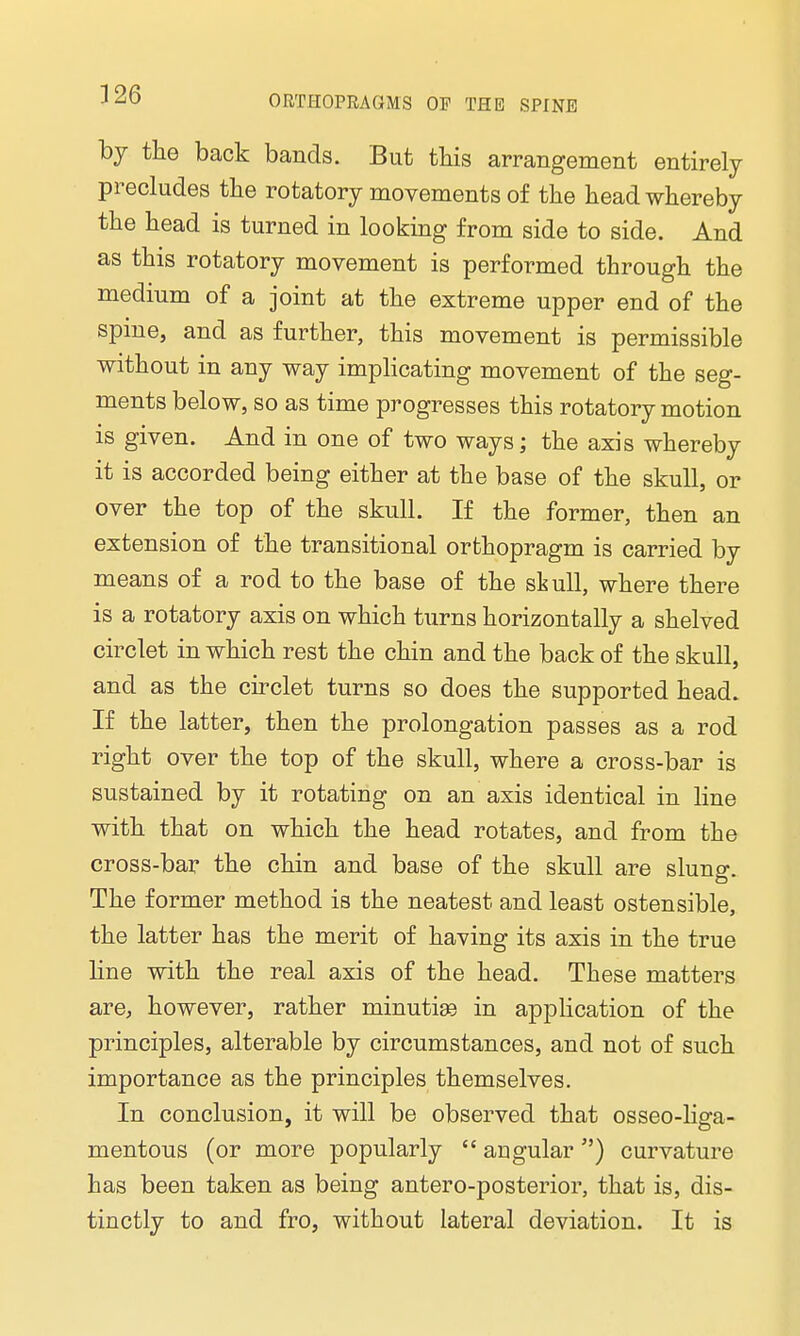 126 ORTHOPRAGMS OF THE SPINE

by the back bands. But this arrangement entirely precludes the rotatory movements of the head whereby the head is turned in looking from side to side. And as this rotatory movement is performed through the medium of a joint at the extreme upper end of the spine, and as further, this movement is permissible without in any way implicating movement of the segments below, so as time progresses this rotatory motion is given. And in one of two ways; the axis whereby it is accorded being either at the base of the skull, or over the top of the skull. If the former, then an extension of the transitional orthopragm is carried by means of a rod to the base of the skull, where there is a rotatory axis on which turns horizontally a shelved circlet in which rest the chin and the back of the skull, and as the circlet turns so does the supported head. If the latter, then the prolongation passes as a rod right over the top of the skull, where a cross-bar is sustained by it rotating on an axis identical in line with that on which the head rotates, and from the cross-bar the chin and base of the skull are slung. The former method is the neatest and least ostensible, the latter has the merit of having its axis in the true line with the real axis of the head. These matters are, however, rather minutiæ in application of the principles, alterable by circumstances, and not of such importance as the principles themselves.

In conclusion, it will be observed that osseo-ligamentous (or more popularly "angular") curvature has been taken as being antero-posterior, that is, distinctly to and fro, without lateral deviation. It is